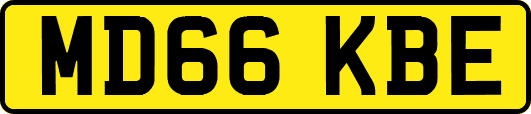 MD66 KBE